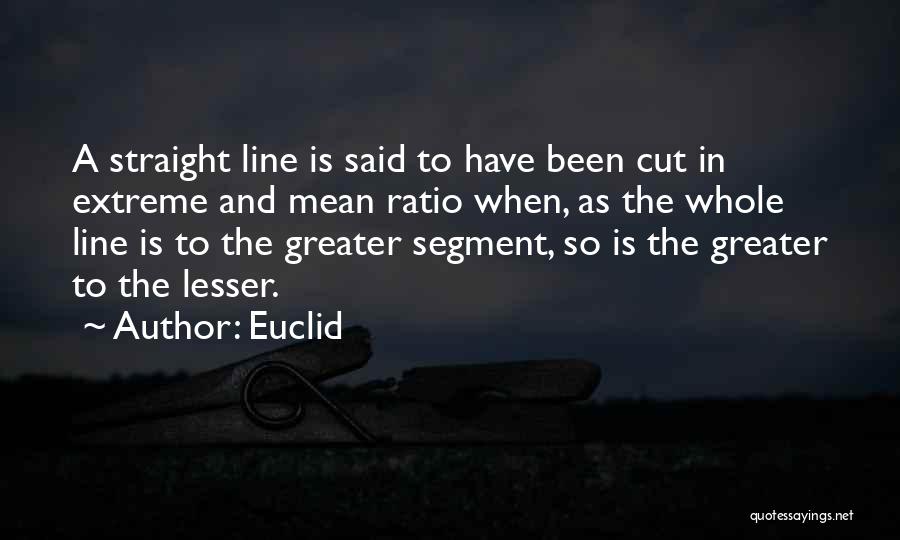 A straight line is said to have been cut in extreme and mean ratio when, as the whole line is to the greater segment, so is the greater to the lesser.

~ Author: Euclid

quotessayings.net